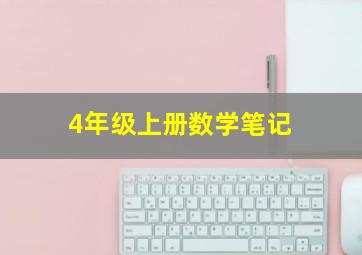 4年级上册数学笔记